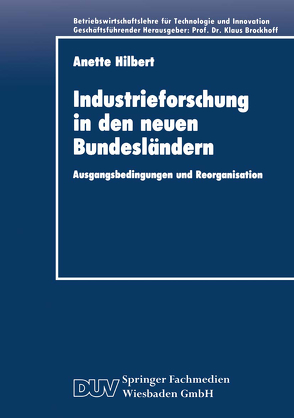 Betriebswirtschaftslehre für Technologie und Innovation
Geschäftsführender Herausgeber: Prof. Dr. Klaus Brockhoff

Anette Hilbert

Industrieforschung in den neuen Bundesländern

Ausgangsbedingungen und Reorganisation

DUV Springer Fachmedien Wiesbaden GmbH